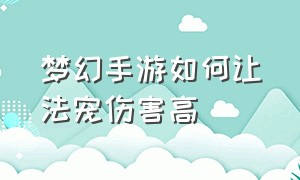 梦幻手游如何让法宠伤害高